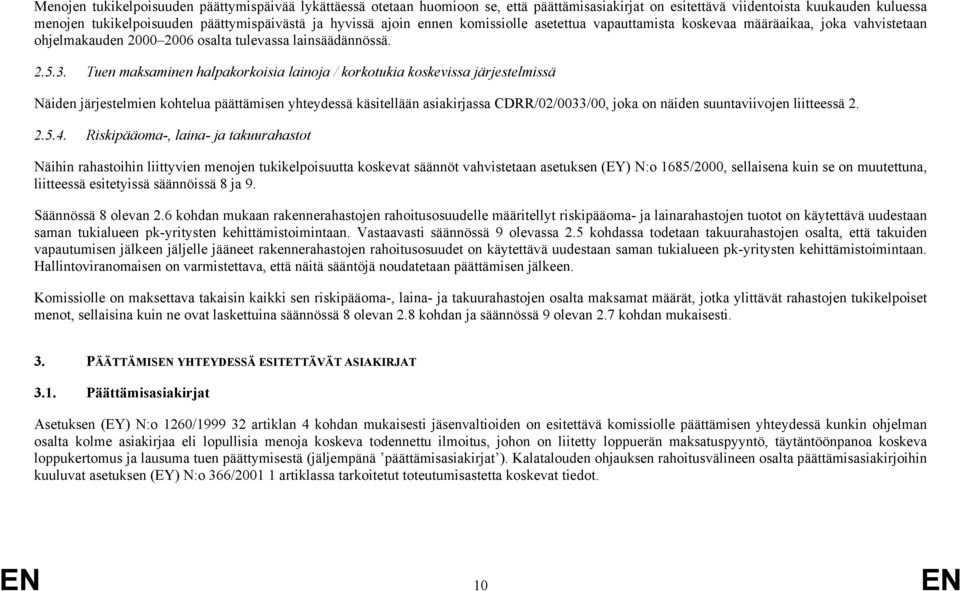 Menojen tukikelpoisuuden päättymispäivää lykättäessä otetaan huomioon se, että päättämisasiakirjat on esitettävä viidentoista kuukauden kuluessa menojen tukikelpoisuuden päättymispäivästä ja hyvissä ajoin ennen komissiolle asetettua vapauttamista koskevaa määräaikaa, joka vahvistetaan ohjelmakauden 2000–2006 osalta tulevassa lainsäädännössä.

2.5.3. Tuen maksaminen halpakorkoisia lainoja / korkotukia koskevissa järjestelmissä

Näiden järjestelmien kohtelua päättämisen yhteydessä käsitellään asiakirjassa CDRR/02/0033/00, joka on näiden suuntaviivojen liitteessä 2.

2.5.4. Riskipääoma-, laina- ja takuurahastot

Näihin rahastoihin liittyvien menojen tukikelpoisuutta koskevat säännöt vahvistetaan asetuksen (EY) N:o 1685/2000, sellaisena kuin se on muutettuna, liitteessä esitetyissä säännöissä 8 ja 9.

Säännössä 8 olevan 2.6 kohdan mukaan rakennerahastojen rahoitusosuudelle määritellyt riskipääoma- ja lainarahastojen tuotot on käytettävä uudestaan saman tukialueen pk-yritysten kehittämistoimintaan. Vastaavasti säännössä 9 olevassa 2.5 kohdassa todetaan takuurahastojen osalta, että takuiden vapautumisen jälkeen jäljelle jääneet rakennerahastojen rahoitusosuudet on käytettävä uudestaan saman tukialueen pk-yritysten kehittämistoimintaan. Hallintoviranomaisen on varmistettava, että näitä sääntöjä noudatetaan päättämisen jälkeen.

Komissiolle on maksettava takaisin kaikki sen riskipääoma-, laina- ja takuurahastojen osalta maksamat määrät, jotka ylittävät rahastojen tukikelpoiset menot, sellaisina kuin ne ovat laskettuina säännössä 8 olevan 2.8 kohdan ja säännössä 9 olevan 2.7 kohdan mukaisesti.

3. PÄÄTTÄMISEN YHTEYDESSÄ ESITETTÄVÄT ASIAKIRJAT

3.1. Päättämisasiakirjat

Asetuksen (EY) N:o 1260/1999 32 artiklan 4 kohdan mukaisesti jäsenvaltioiden on esitettävä komissiolle päättämisen yhteydessä kunkin ohjelman osalta kolme asiakirjaa eli lopullisia menoja koskeva todennettu ilmoitus, johon on liitetty loppuerän maksatuspyyntö, täytäntöönpanoa koskeva loppukertomus ja lausuma tuen päättymisestä (jäljempänä ’päättämisasiakirjat’). Kalatalouden ohjauksen rahoitusvälineen osalta päättämisasiakirjoihin kuuluvat asetuksen (EY) N:o 366/2001 1 artiklassa tarkoitetut toteutumisastetta koskevat tiedot.

EN 10 EN